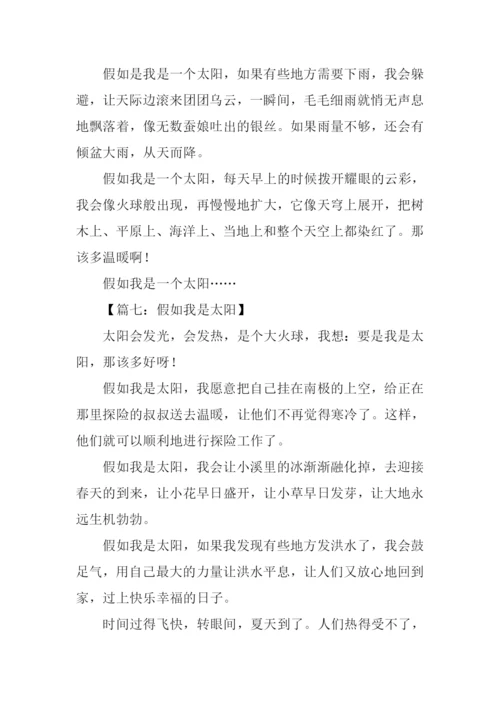 假如是我是一个太阳，如果有些地方需要下雨，我会躲避，让天际边滚来团团乌云，一瞬间，毛毛细雨就悄无声息地飘落着，像无数蚕娘吐出的银丝。如果雨量不够，还会有倾盆大雨，从天而降。

假如我是一个太阳，每天早上的时候拨开耀眼的云彩，我会像火球般出现，再慢慢地扩大，它像天穹上展开，把树木上、平原上、海洋上、当地上和整个天空上都染红了。那该多温暖啊！

假如我是一个太阳……

【篇七：假如我是太阳】

太阳会发光，会发热，是个大火球，我想：要是我是太阳，那该多好呀！

假如我是太阳，我愿意把自己挂在南极的上空，给正在那里探险的叔叔送去温暖，让他们不再觉得寒冷了。这样，他们就可以顺利地进行探险工作了。

假如我是太阳，我会让小溪里的冰渐渐融化掉，去迎接春天的到来，让小花早日盛开，让小草早日发芽，让大地永远生机勃勃。

假如我是太阳，如果我发现有些地方发洪水了，我会鼓足气，用自己最大的力量让洪水平息，让人们又放心地回到家，过上快乐幸福的日子。

时间过得飞快，转眼间，夏天到了。人们热得受不了，